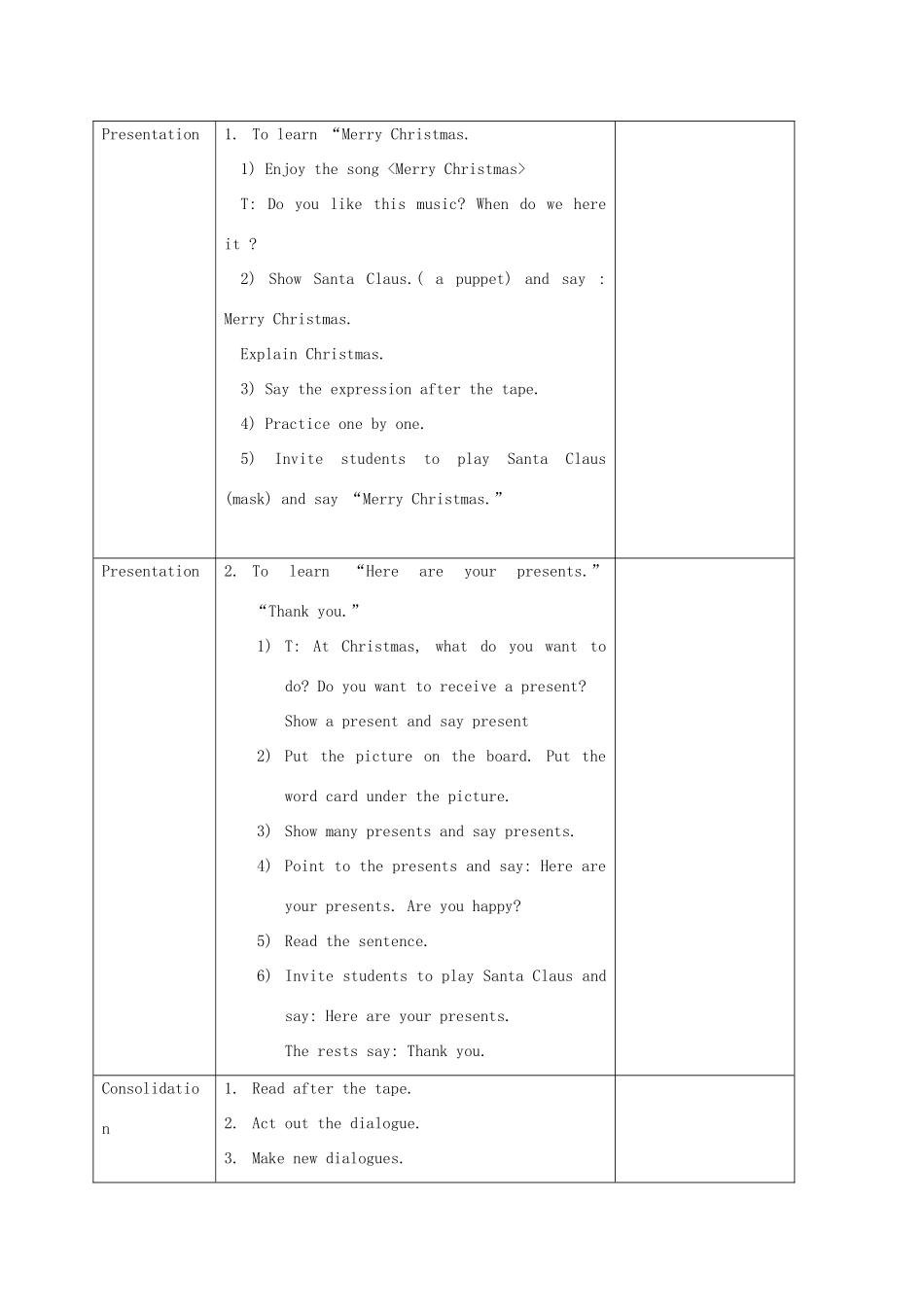 | Presentation | 1. To learn "Merry Christmas.<br>1) Enjoy the song <Merry Christmas><br>T: Do you like this music? When do we here it ?<br>2) Show Santa Claus.( a puppet) and say : Merry Christmas.<br>Explain Christmas.<br>3) Say the expression after the tape.<br>4) Practice one by one.<br>5) Invite students to play Santa Claus (mask) and say "Merry Christmas." | |
|---|---|---|
| Presentation | 2. To learn "Here are your presents." "Thank you."<br>1) T: At Christmas, what do you want to do? Do you want to receive a present? Show a present and say present<br>2) Put the picture on the board. Put the word card under the picture.<br>3) Show many presents and say presents.<br>4) Point to the presents and say: Here are your presents. Are you happy?<br>5) Read the sentence.<br>6) Invite students to play Santa Claus and say: Here are your presents.<br>The rests say: Thank you. | |
| Consolidation | 1. Read after the tape.<br>2. Act out the dialogue.<br>3. Make new dialogues. | |